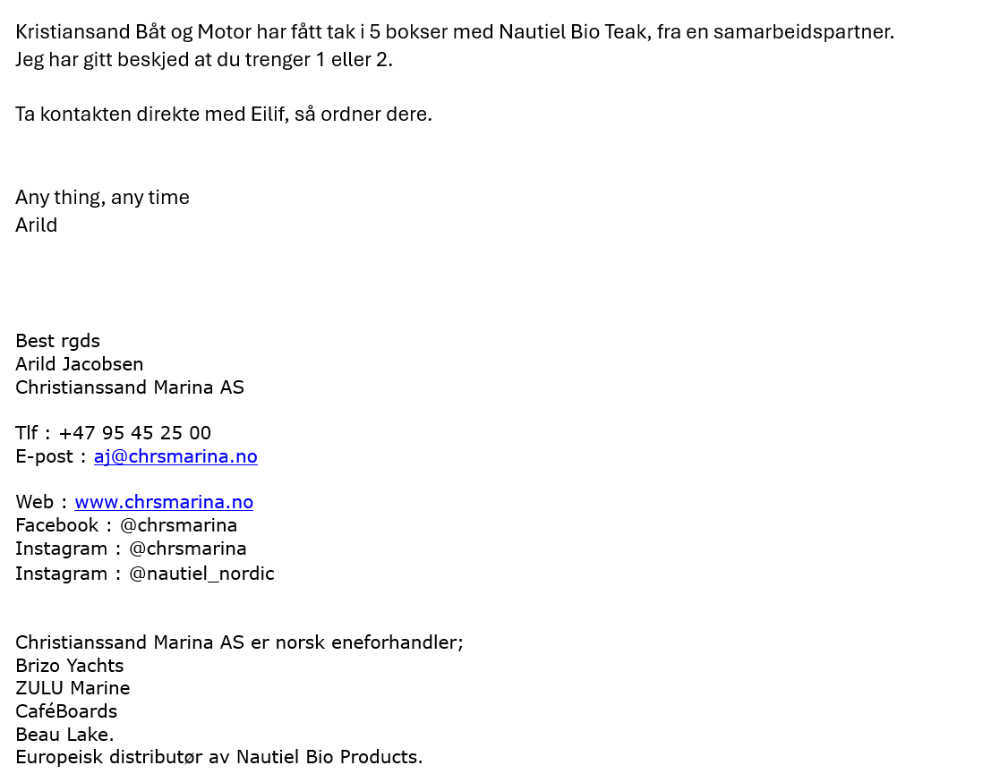 Kristiansand Båt og Motor har fått tak i 5 bokser med Nautiel Bio Teak, fra en samarbeidspartner.
Jeg har gitt beskjed at du trenger 1 eller 2.

Ta kontakten direkte med Eilif, så ordner dere.

Any thing, any time
Arild

Best rgds
Arild Jacobsen
Christianssand Marina AS

Tlf : +47 95 45 25 00
E-post : aj@chrsmarina.no

Web : www.chrsmarina.no
Facebook : @chrsmarina
Instagram : @chrsmarina
Instagram : @nautiel_nordic

Christianssand Marina AS er norsk eneforhandler;
Brizo Yachts
ZULU Marine
CaféBoards
Beau Lake.
Europeisk distributør av Nautiel Bio Products.